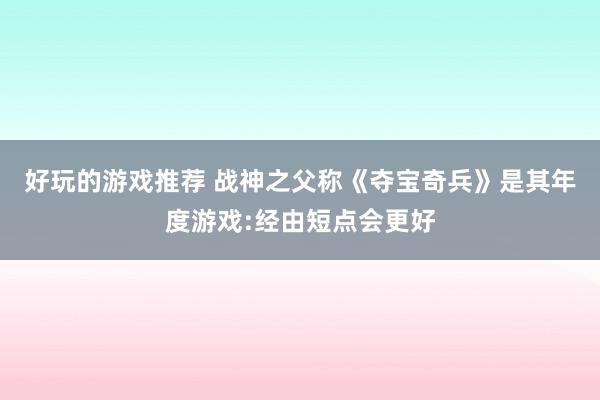 好玩的游戏推荐 战神之父称《夺宝奇兵》是其年度游戏:经由短点会更好